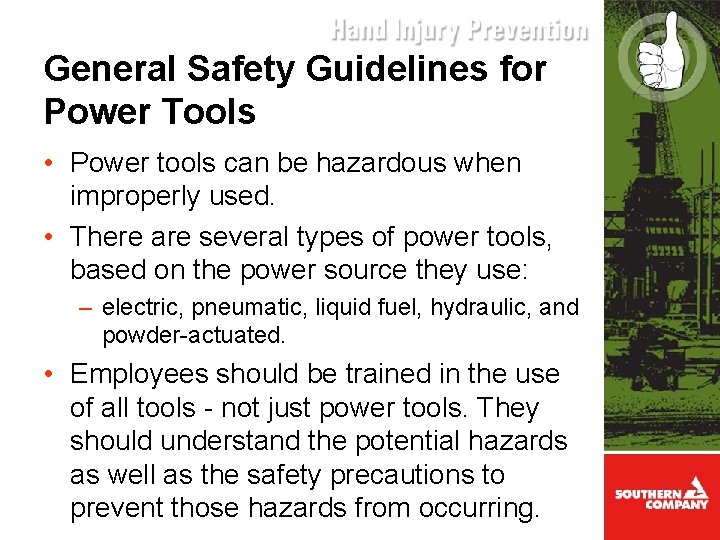 Hand Injury Prevention

General Safety Guidelines for Power Tools

• Power tools can be hazardous when improperly used.

• There are several types of power tools, based on the power source they use:

– electric, pneumatic, liquid fuel, hydraulic, and powder-actuated.

• Employees should be trained in the use of all tools - not just power tools. They should understand the potential hazards as well as the safety precautions to prevent those hazards from occurring.

SOUTHERN COMPANY